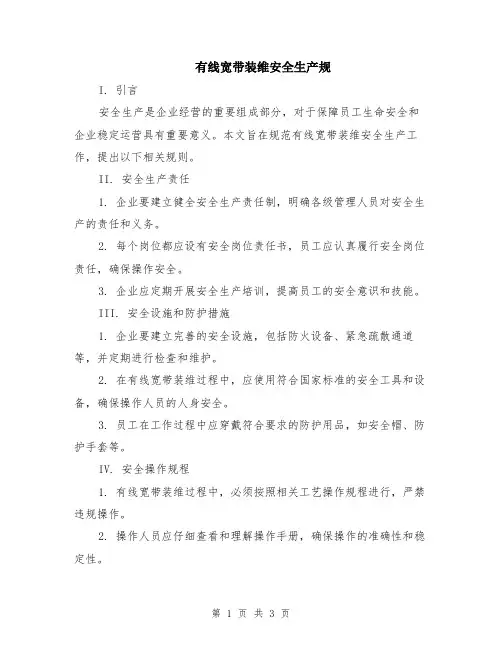 有线宽带装维安全生产规

I. 引言

安全生产是企业经营的重要组成部分，对于保障员工生命安全和企业稳定运营具有重要意义。本文旨在规范有线宽带装维安全生产工作，提出以下相关规则。

II. 安全生产责任

1. 企业要建立健全安全生产责任制，明确各级管理人员对安全生产的责任和义务。

2. 每个岗位都应设有安全岗位责任书，员工应认真履行安全岗位责任，确保操作安全。

3. 企业应定期开展安全生产培训，提高员工的安全意识和技能。

III. 安全设施和防护措施

1. 企业要建立完善的安全设施，包括防火设备、紧急疏散通道等，并定期进行检查和维护。

2. 在有线宽带装维过程中，应使用符合国家标准的安全工具和设备，确保操作人员的人身安全。

3. 员工在工作过程中应穿戴符合要求的防护用品，如安全帽、防护手套等。

IV. 安全操作规程

1. 有线宽带装维过程中，必须按照相关工艺操作规程进行，严禁违规操作。

2. 操作人员应仔细查看和理解操作手册，确保操作的准确性和稳定性。

第 1 页 共 3 页